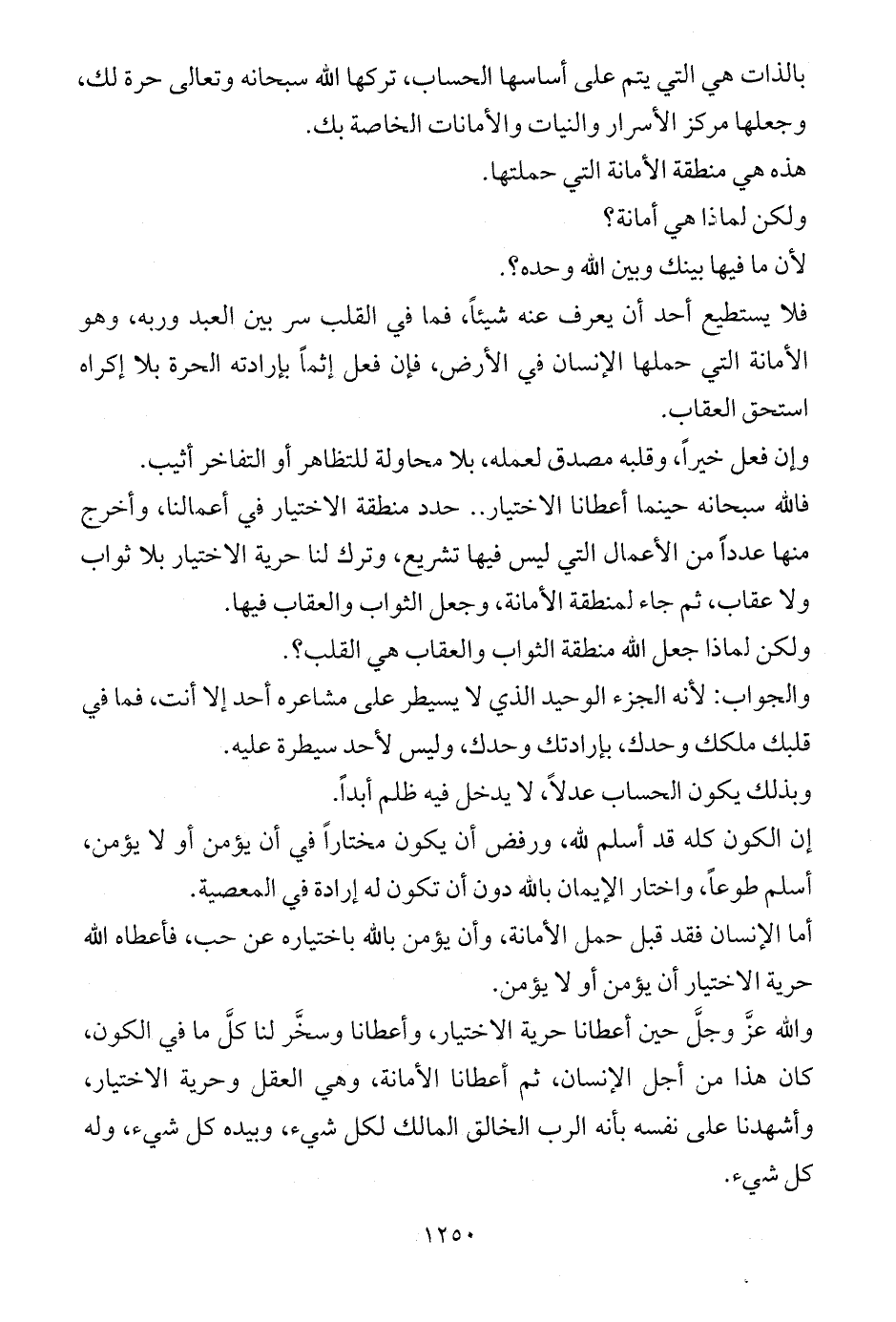 بالذات هي التي يتم على أساسها الحساب، تركها الله سبحانه وتعالى حرة لك، وجعلها مركز الأسرار والنيات والأمانات الخاصة بك.

هذه هي منطقة الأمانة التي حملتها.

ولكن لماذا هي أمانة؟

لأن ما فيها بينك وبين الله وحده؟.

فلا يستطيع أحد أن يعرف عنه شيئاً، فما في القلب سر بين العبد وربه، وهو الأمانة التي حملها الإنسان في الأرض، فإن فعل إثماً بإرادته الحرة بلا إكراه استحق العقاب.

وإن فعل خيراً، وقلبه مصدق لعمله، بلا محاولة للتظاهر أو التفاخر أثيب.

فالله سبحانه حينما أعطانا الاختيار.. حدد منطقة الاختيار في أعمالنا، وأخرج منها عدداً من الأعمال التي ليس فيها تشريع، وترك لنا حرية الاختيار بلا ثواب ولا عقاب، ثم جاء لمنطقة الأمانة، وجعل الثواب والعقاب فيها.

ولكن لماذا جعل الله منطقة الثواب والعقاب هي القلب؟.

والجواب: لأنه الجزء الوحيد الذي لا يسيطر على مشاعره أحد إلا أنت، فما في قلبك ملكك وحدك، بإرادتك وحدك، وليس لأحد سيطرة عليه.

وبذلك يكون الحساب عدلاً، لا يدخل فيه ظلم أبداً.

إن الكون كله قد أسلم لله، ورفض أن يكون مختاراً في أن يؤمن أو لا يؤمن، أسلم طوعاً، واختار الإيمان بالله دون أن تكون له إرادة في المعصية.

أما الإنسان فقد قبل حمل الأمانة، وأن يؤمن بالله باختياره عن حب، فأعطاه الله حرية الاختيار أن يؤمن أو لا يؤمن.

والله عزَّ وجلَّ حين أعطانا حرية الاختيار، وأعطانا وسخَّر لنا كلَّ ما في الكون، كان هذا من أجل الإنسان، ثم أعطانا الأمانة، وهي العقل وحرية الاختيار، وأشهدنا على نفسه بأنه الرب الخالق المالك لكل شيء، وبيده كل شيء، وله كل شيء.

١٢٥٠